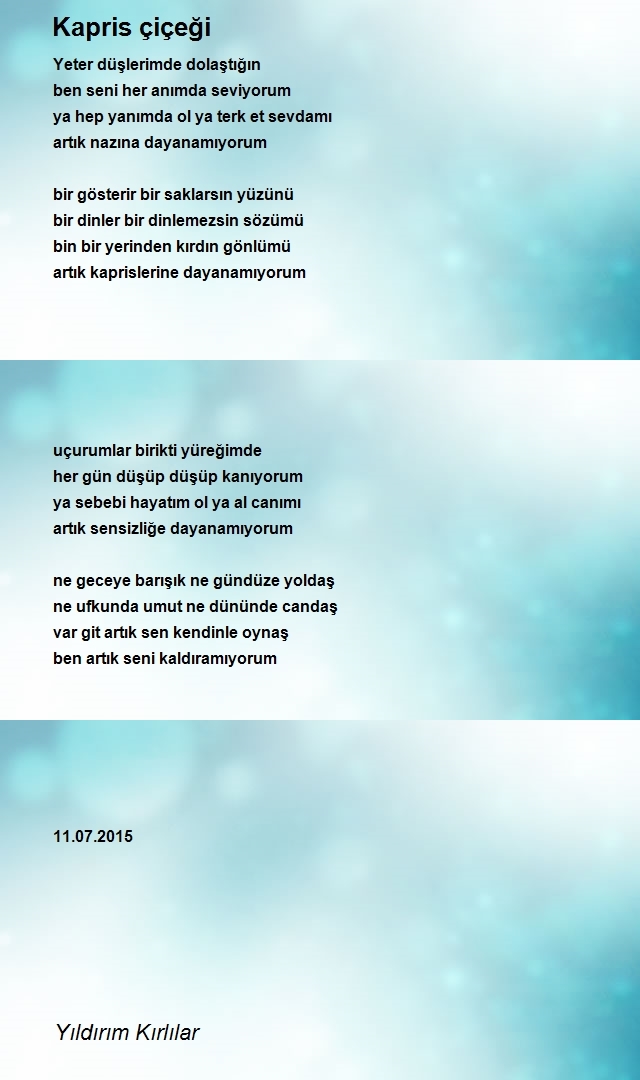 Kapris çiçeği

Yeter düşlerimde dolaştığın
ben seni her anımda seviyorum
ya hep yanımda ol ya terk et sevdamı
artık nazına dayanamıyorum

bir gösterir bir saklarsın yüzünü
bir dinler bir dinlemezsin sözümü
bin bir yerinden kırdın gönlümü
artık kaprislerine dayanamıyorum

uçurumlar birikti yüreğimde
her gün düşüp düşüp kanıyorum
ya sebebi hayatım ol ya al canımı
artık sensizliğe dayanamıyorum

ne geceye barışık ne gündüze yoldaş
ne ufkunda umut ne dününde candaş
var git artık sen kendinle oynaş
ben artık seni kaldıramıyorum

11.07.2015

Yıldırım Kırlılar